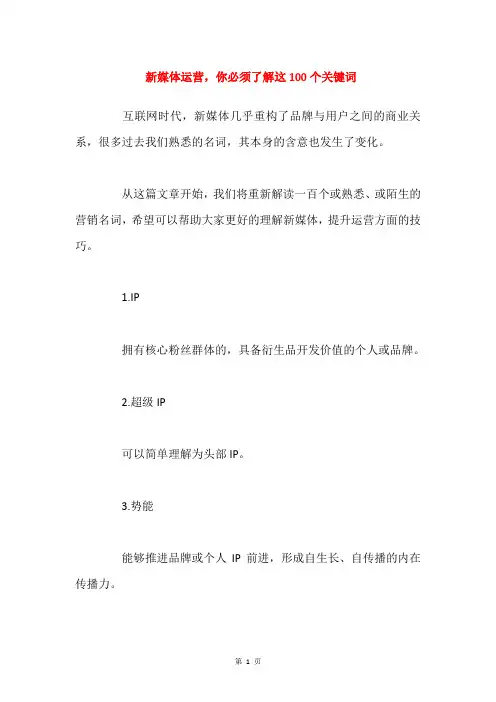 新媒体运营，你必须了解这 100 个关键词

互联网时代，新媒体几乎重构了品牌与用户之间的商业关系，很多过去我们熟悉的名词，其本身的含意也发生了变化。

从这篇文章开始，我们将重新解读一百个或熟悉、或陌生的营销名词，希望可以帮助大家更好的理解新媒体，提升运营方面的技巧。

1.IP

拥有核心粉丝群体的，具备衍生品开发价值的个人或品牌。

2.超级 IP

可以简单理解为头部 IP。

3.势能

能够推进品牌或个人 IP 前进，形成自生长、自传播的内在传播力。

第 1 页